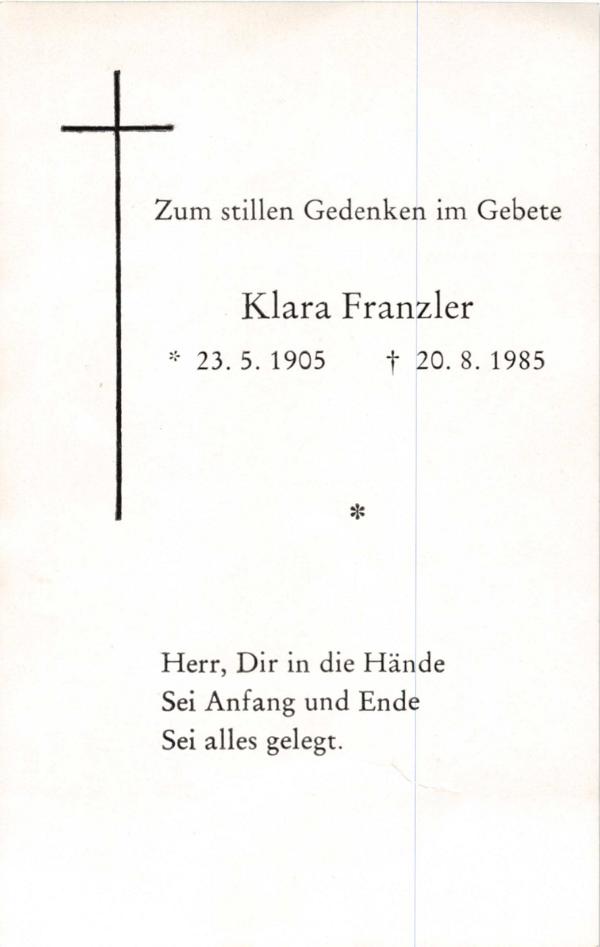 Zum stillen Gedenken im Gebete

Klara Franzler

* 23. 5. 1905 † 20. 8. 1985

*

Herr, Dir in die Hände
Sei Anfang und Ende
Sei alles gelegt.